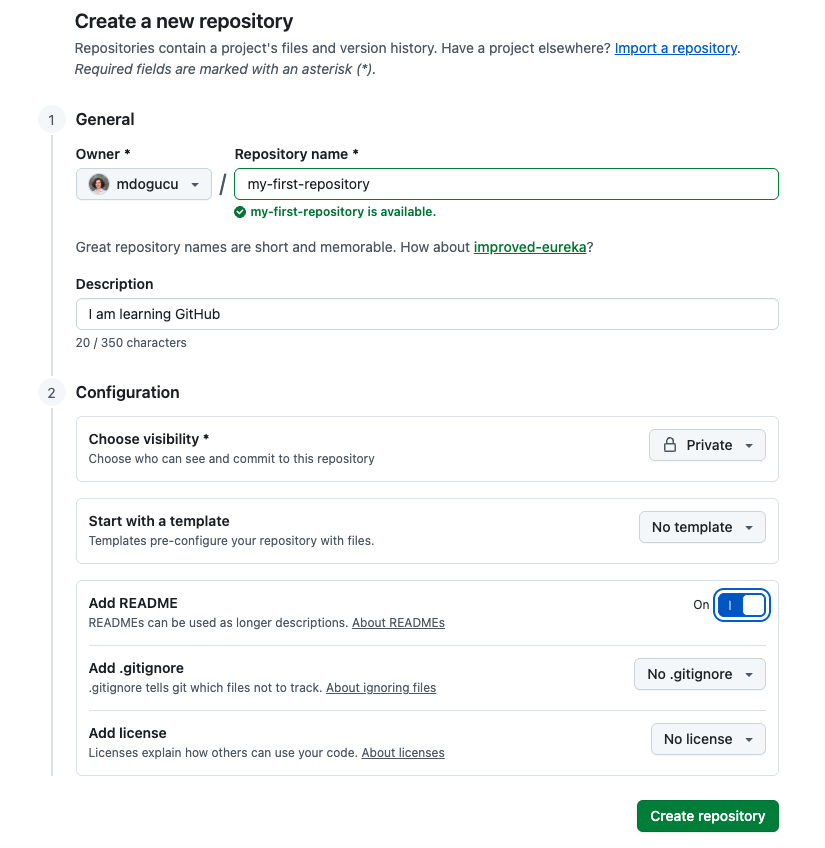 Create a new repository

Repositories contain a project's files and version history. Have a project elsewhere? Import a repository.
Required fields are marked with an asterisk (*).

1 General

Owner *
mdogucu
/
Repository name *
my-first-repository
my-first-repository is available.

Great repository names are short and memorable. How about improved-eureka?

Description
I am learning GitHub
20 / 350 characters

2 Configuration

Choose visibility *
Choose who can see and commit to this repository
Private

Start with a template
Templates pre-configure your repository with files.
No template

Add README
READMEs can be used as longer descriptions. About READMEs
On

Add .gitignore
.gitignore tells git which files not to track. About ignoring files
No .gitignore

Add license
Licenses explain how others can use your code. About licenses
No license

Create repository